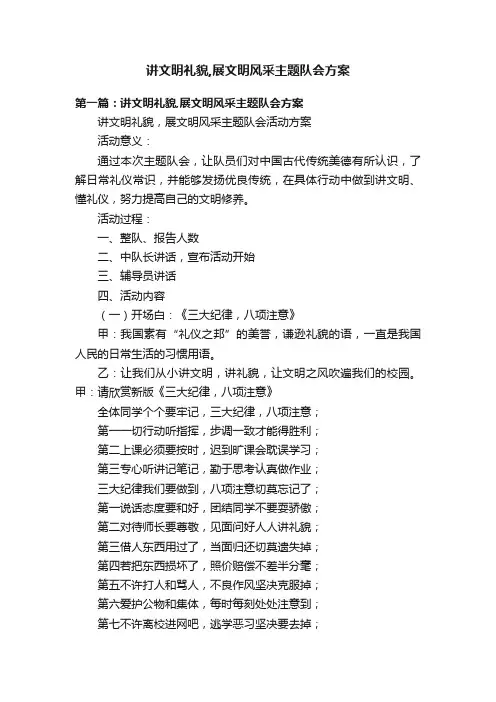 讲文明礼貌,展文明风采主题队会方案

第一篇：讲文明礼貌,展文明风采主题队会方案

讲文明礼貌，展文明风采主题队会活动方案

活动意义：

通过本次主题队会，让队员们对中国古代传统美德有所认识，了解日常礼仪常识，并能够发扬优良传统，在具体行动中做到讲文明、懂礼仪，努力提高自己的文明修养。

活动过程：

一、整队、报告人数

二、中队长讲话，宣布活动开始

三、辅导员讲话

四、活动内容

（一）开场白：《三大纪律，八项注意》

甲：我国素有“礼仪之邦”的美誉，谦逊礼貌的语，一直是我国人民的日常生活的习惯用语。

乙：让我们从小讲文明，讲礼貌，让文明之风吹遍我们的校园。甲：请欣赏新版《三大纪律，八项注意》

全体同学个个要牢记，三大纪律，八项注意；

第一一切行动听指挥，步调一致才能得胜利；

第二上课必须要按时，迟到旷课会耽误学习；

第三专心听讲记笔记，勤于思考认真做作业；

三大纪律我们要做到，八项注意切莫忘记了；

第一说话态度要和好，团结同学不要耍骄傲；

第二对待师长要尊敬，见面问好人人讲礼貌；

第三借人东西用过了，当面归还切莫遗失掉；

第四若把东西损坏了，照价赔偿不差半分毫；

第五不许打人和骂人，不良作风坚决克服掉；

第六爱护公物和集体，每时每刻处处注意到；

第七不许离校进网吧，逃学恶习坚决要去掉；